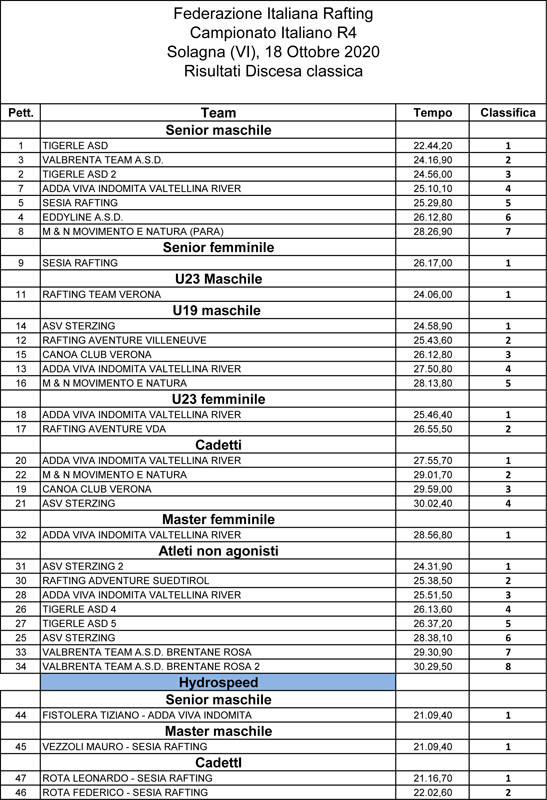 Federazione Italiana Rafting
Campionato Italiano R4
Solagna (VI), 18 Ottobre 2020
Risultati Discesa classica

| Pett. | Team | Tempo | Classifica |
|---|---|---|---|
| | Senior maschile | | |
| 1 | TIGERLE ASD | 22.44,20 | 1 |
| 3 | VALBRENTA TEAM A.S.D. | 24.16,90 | 2 |
| 2 | TIGERLE ASD 2 | 24.56,00 | 3 |
| 7 | ADDA VIVA INDOMITA VALTELLINA RIVER | 25.10,10 | 4 |
| 5 | SESIA RAFTING | 25.29,80 | 5 |
| 4 | EDDYLINE A.S.D. | 26.12,80 | 6 |
| 8 | M & N MOVIMENTO E NATURA (PARA) | 28.26,90 | 7 |
| | Senior femminile | | |
| 9 | SESIA RAFTING | 26.17,00 | 1 |
| | U23 Maschile | | |
| 11 | RAFTING TEAM VERONA | 24.06,00 | 1 |
| | U19 maschile | | |
| 14 | ASV STERZING | 24.58,90 | 1 |
| 12 | RAFTING AVENTURE VILLENEUVE | 25.43,60 | 2 |
| 15 | CANOA CLUB VERONA | 26.12,80 | 3 |
| 13 | ADDA VIVA INDOMITA VALTELLINA RIVER | 27.50,80 | 4 |
| 16 | M & N MOVIMENTO E NATURA | 28.13,80 | 5 |
| | U23 femminile | | |
| 18 | ADDA VIVA INDOMITA VALTELLINA RIVER | 25.46,40 | 1 |
| 17 | RAFTING AVENTURE VDA | 26.55,50 | 2 |
| | Cadetti | | |
| 20 | ADDA VIVA INDOMITA VALTELLINA RIVER | 27.55,70 | 1 |
| 22 | M & N MOVIMENTO E NATURA | 29.01,70 | 2 |
| 19 | CANOA CLUB VERONA | 29.59,00 | 3 |
| 21 | ASV STERZING | 30.02,40 | 4 |
| | Master femminile | | |
| 32 | ADDA VIVA INDOMITA VALTELLINA RIVER | 28.56,80 | 1 |
| | Atleti non agonisti | | |
| 31 | ASV STERZING 2 | 24.31,90 | 1 |
| 30 | RAFTING ADVENTURE SUEDTIROL | 25.38,50 | 2 |
| 28 | ADDA VIVA INDOMITA VALTELLINA RIVER | 25.51,50 | 3 |
| 26 | TIGERLE ASD 4 | 26.13,60 | 4 |
| 27 | TIGERLE ASD 5 | 26.37,20 | 5 |
| 25 | ASV STERZING | 28.38,10 | 6 |
| 33 | VALBRENTA TEAM A.S.D. BRENTANE ROSA | 29.30,90 | 7 |
| 34 | VALBRENTA TEAM A.S.D. BRENTANE ROSA 2 | 30.29,50 | 8 |
| | Hydrospeed | | |
| | Senior maschile | | |
| 44 | FISTOLERA TIZIANO - ADDA VIVA INDOMITA | 21.09,40 | 1 |
| | Master maschile | | |
| 45 | VEZZOLI MAURO - SESIA RAFTING | 21.09,40 | 1 |
| | CadettI | | |
| 47 | ROTA LEONARDO - SESIA RAFTING | 21.16,70 | 1 |
| 46 | ROTA FEDERICO - SESIA RAFTING | 22.02,60 | 2 |